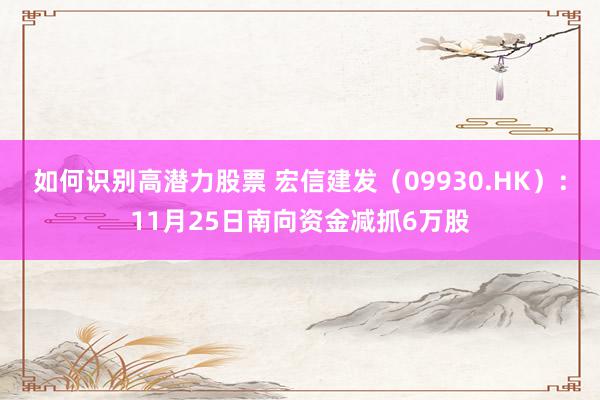 如何识别高潜力股票 宏信建发（09930.HK）：11月25日南向资金减抓6万股